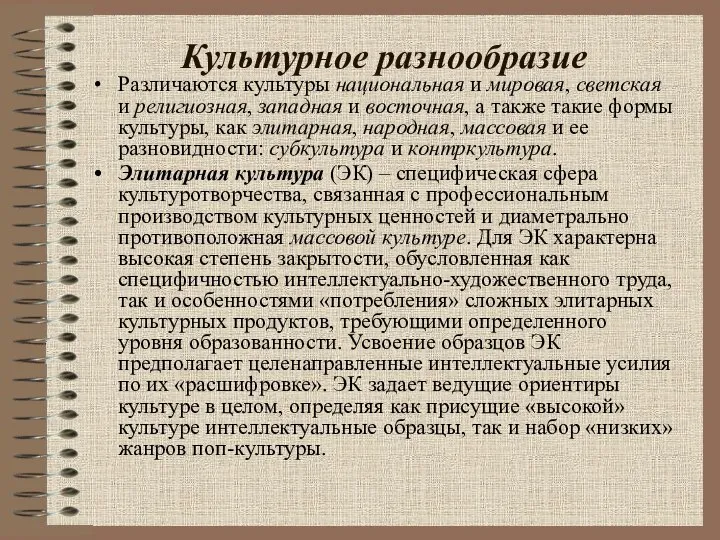 Культурное разнообразие

• Различаются культуры национальная и мировая, светская и религиозная, западная и восточная, а также такие формы культуры, как элитарная, народная, массовая и ее разновидности: субкультура и контркультура.

• Элитарная культура (ЭК) – специфическая сфера культуротворчества, связанная с профессиональным производством культурных ценностей и диаметрально противоположная массовой культуре. Для ЭК характерна высокая степень закрытости, обусловленная как специфичностью интеллектуально-художественного труда, так и особенностями «потребления» сложных элитарных культурных продуктов, требующими определенного уровня образованности. Усвоение образцов ЭК предполагает целенаправленные интеллектуальные усилия по их «расшифровке». ЭК задает ведущие ориентиры культуре в целом, определяя как присущие «высокой» культуре интеллектуальные образцы, так и набор «низких» жанров поп-культуры.